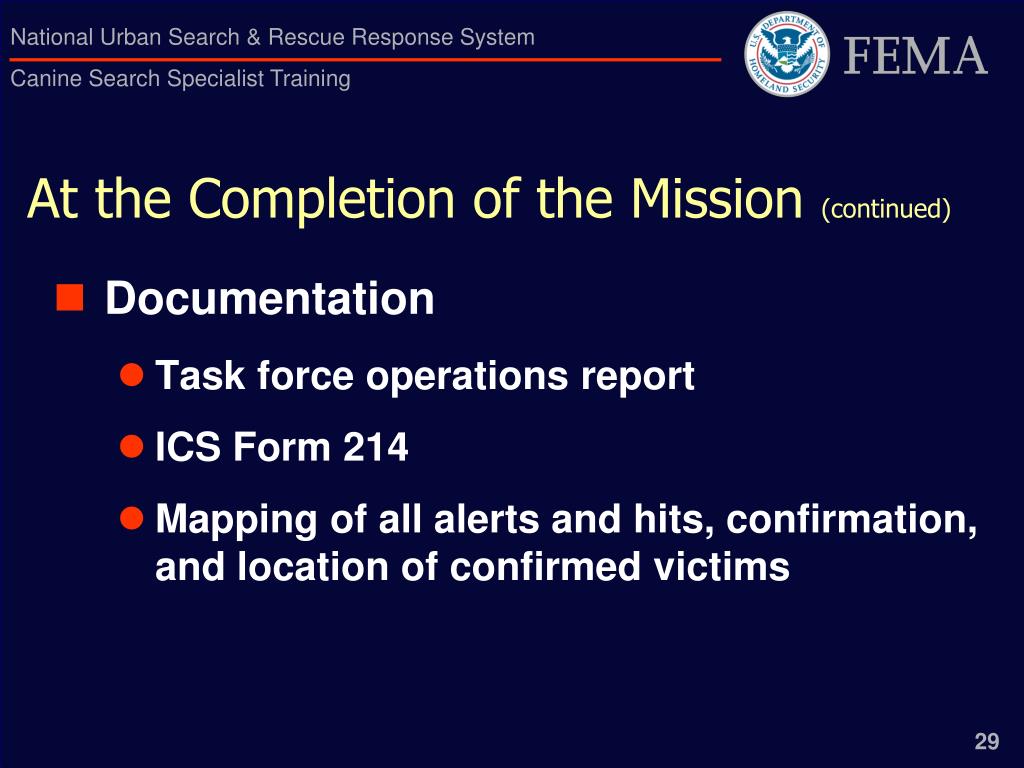 National Urban Search & Rescue Response System

Canine Search Specialist Training

U.S. DEPARTMENT OF HOMELAND SECURITY

FEMA

At the Completion of the Mission (continued)

Documentation

Task force operations report

ICS Form 214

Mapping of all alerts and hits, confirmation, and location of confirmed victims

29